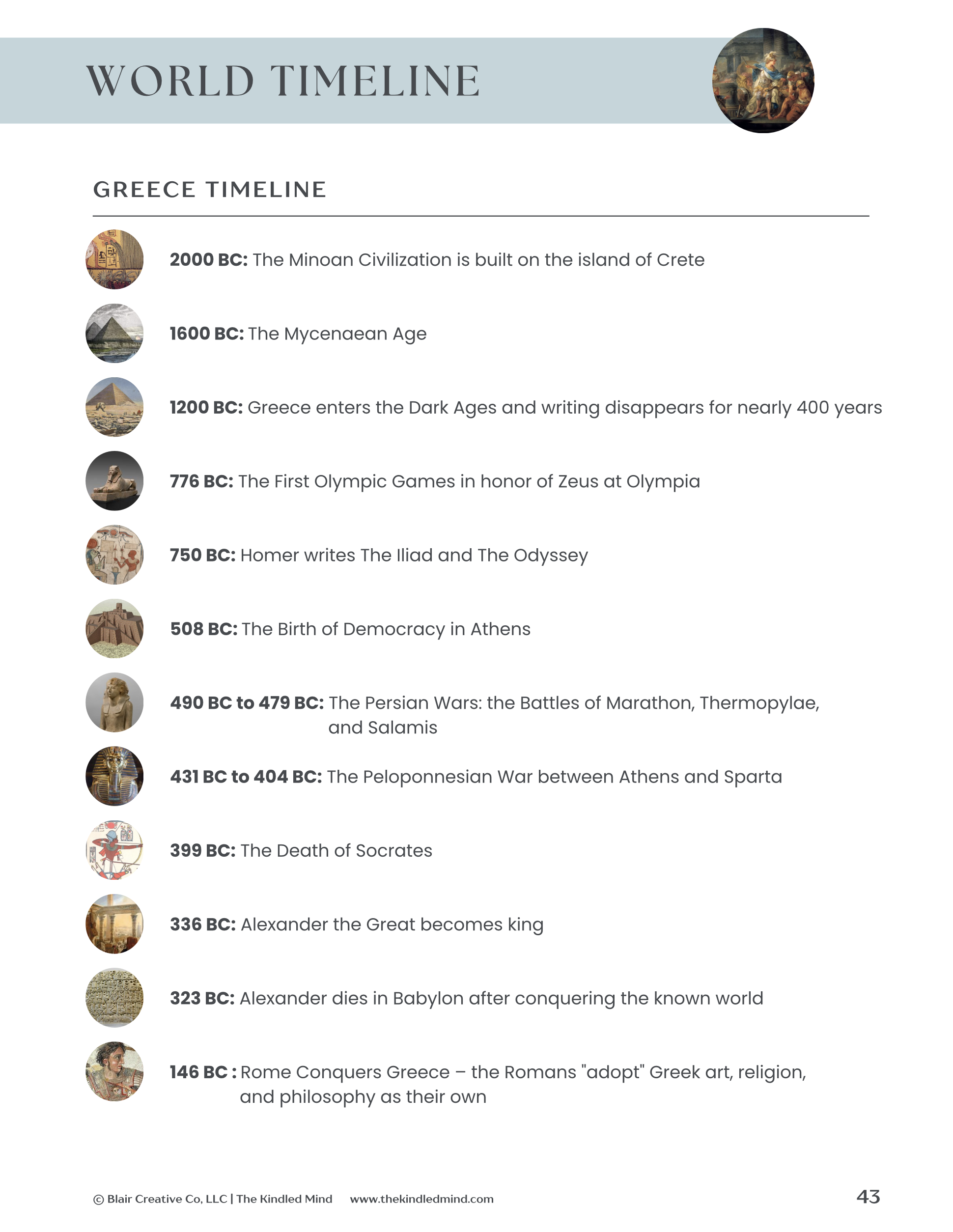 WORLD TIMELINE

GREECE TIMELINE

2000 BC: The Minoan Civilization is built on the island of Crete

1600 BC: The Mycenaean Age

1200 BC: Greece enters the Dark Ages and writing disappears for nearly 400 years

776 BC: The First Olympic Games in honor of Zeus at Olympia

750 BC: Homer writes The Iliad and The Odyssey

508 BC: The Birth of Democracy in Athens

490 BC to 479 BC: The Persian Wars: the Battles of Marathon, Thermopylae, and Salamis

431 BC to 404 BC: The Peloponnesian War between Athens and Sparta

399 BC: The Death of Socrates

336 BC: Alexander the Great becomes king

323 BC: Alexander dies in Babylon after conquering the known world

146 BC : Rome Conquers Greece – the Romans "adopt" Greek art, religion, and philosophy as their own

© Blair Creative Co, LLC | The Kindled Mind www.thekindledmind.com

43